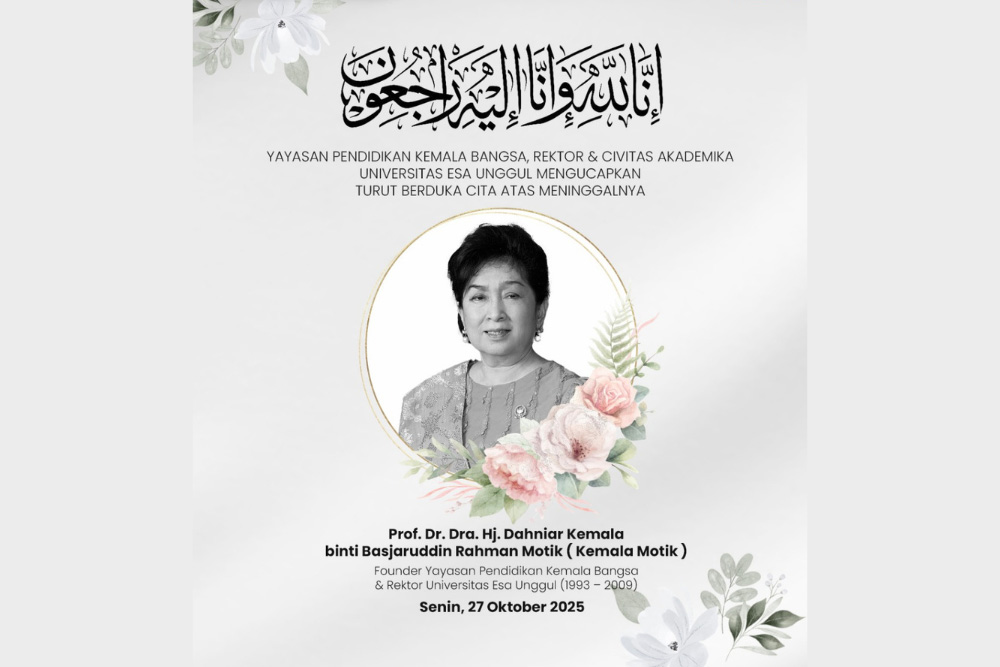 إنا لله وإنا إليه راجعون

YAYASAN PENDIDIKAN KEMALA BANGSA, REKTOR & CIVITAS AKADEMIKA UNIVERSITAS ESA UNGGUL MENGUCAPKAN TURUT BERDUKA CITA ATAS MENINGGALNYA

Prof. Dr. Dra. Hj. Dahniar Kemala binti Basjaruddin Rahman Motik ( Kemala Motik )
Founder Yayasan Pendidikan Kemala Bangsa & Rektor Universitas Esa Unggul (1993 – 2009)

Senin, 27 Oktober 2025